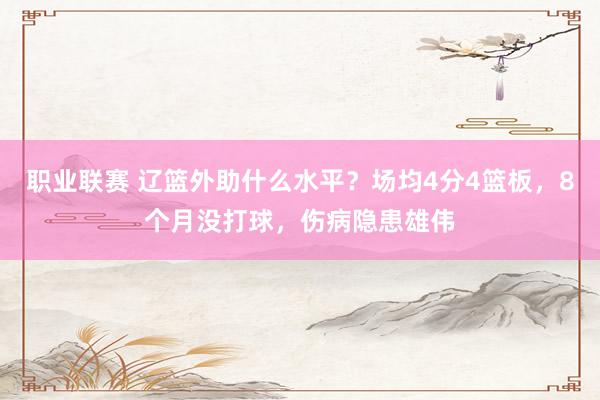 职业联赛 辽篮外助什么水平？场均4分4篮板，8个月没打球，伤病隐患雄伟